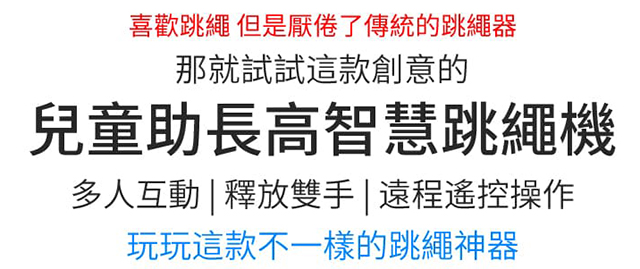 喜歡跳繩 但是厭倦了傳統的跳繩器

那就試試這款創意的

兒童助長高智慧跳繩機

多人互動 | 釋放雙手 | 遠程遙控操作

玩玩這款不一樣的跳繩神器